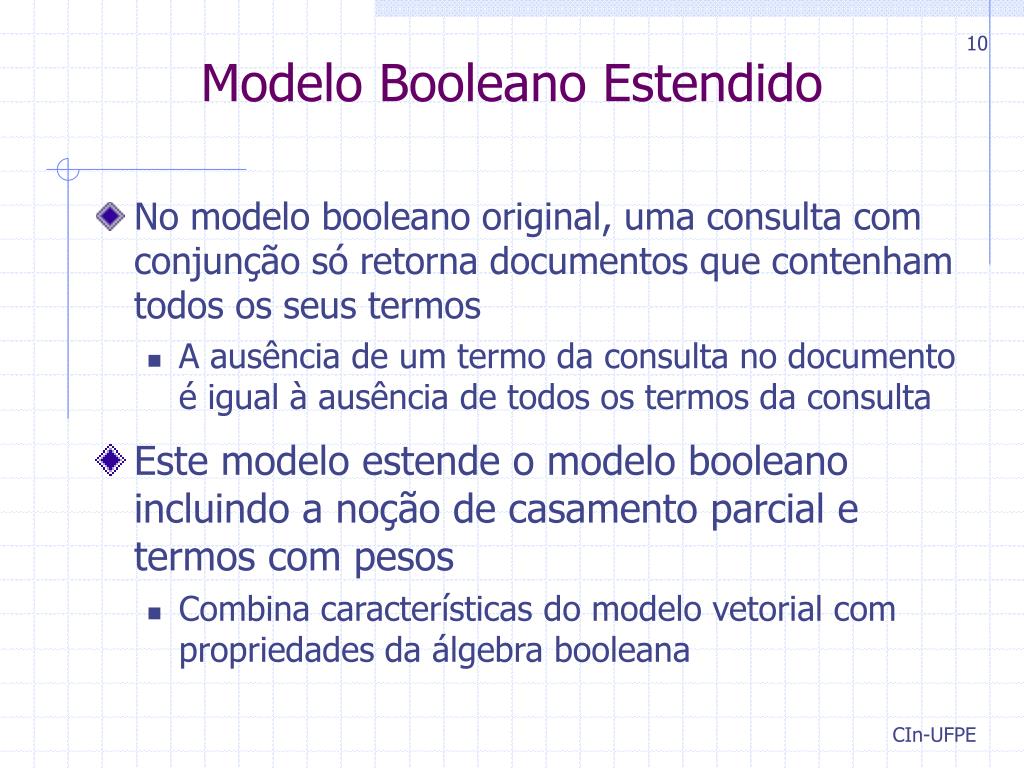 10

Modelo Booleano Estendido

No modelo booleano original, uma consulta com conjunção só retorna documentos que contenham todos os seus termos

A ausência de um termo da consulta no documento é igual à ausência de todos os termos da consulta

Este modelo estende o modelo booleano incluindo a noção de casamento parcial e termos com pesos

Combina características do modelo vetorial com propriedades da álgebra booleana

CIn-UFPE